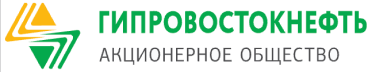 ГИПРОВОСТОКНЕФТЬ
АКЦИОНЕРНОЕ ОБЩЕСТВО